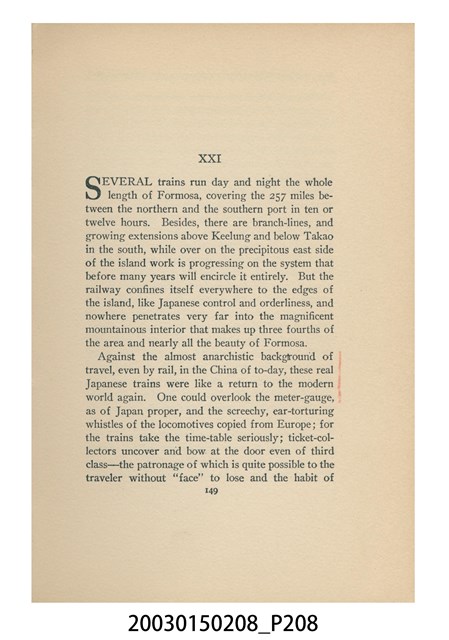 XXI

SEVERAL trains run day and night the whole length of Formosa, covering the 257 miles between the northern and the southern port in ten or twelve hours. Besides, there are branch-lines, and growing extensions above Keelung and below Takao in the south, while over on the precipitous east side of the island work is progressing on the system that before many years will encircle it entirely. But the railway confines itself everywhere to the edges of the island, like Japanese control and orderliness, and nowhere penetrates very far into the magnificent mountainous interior that makes up three fourths of the area and nearly all the beauty of Formosa.

Against the almost anarchistic background of travel, even by rail, in the China of to-day, these real Japanese trains were like a return to the modern world again. One could overlook the meter-gauge, as of Japan proper, and the screechy, ear-torturing whistles of the locomotives copied from Europe; for the trains take the time-table seriously; ticket-collectors uncover and bow at the door even of third class—the patronage of which is quite possible to the traveler without "face" to lose and the habit of

149

20030150208_P208